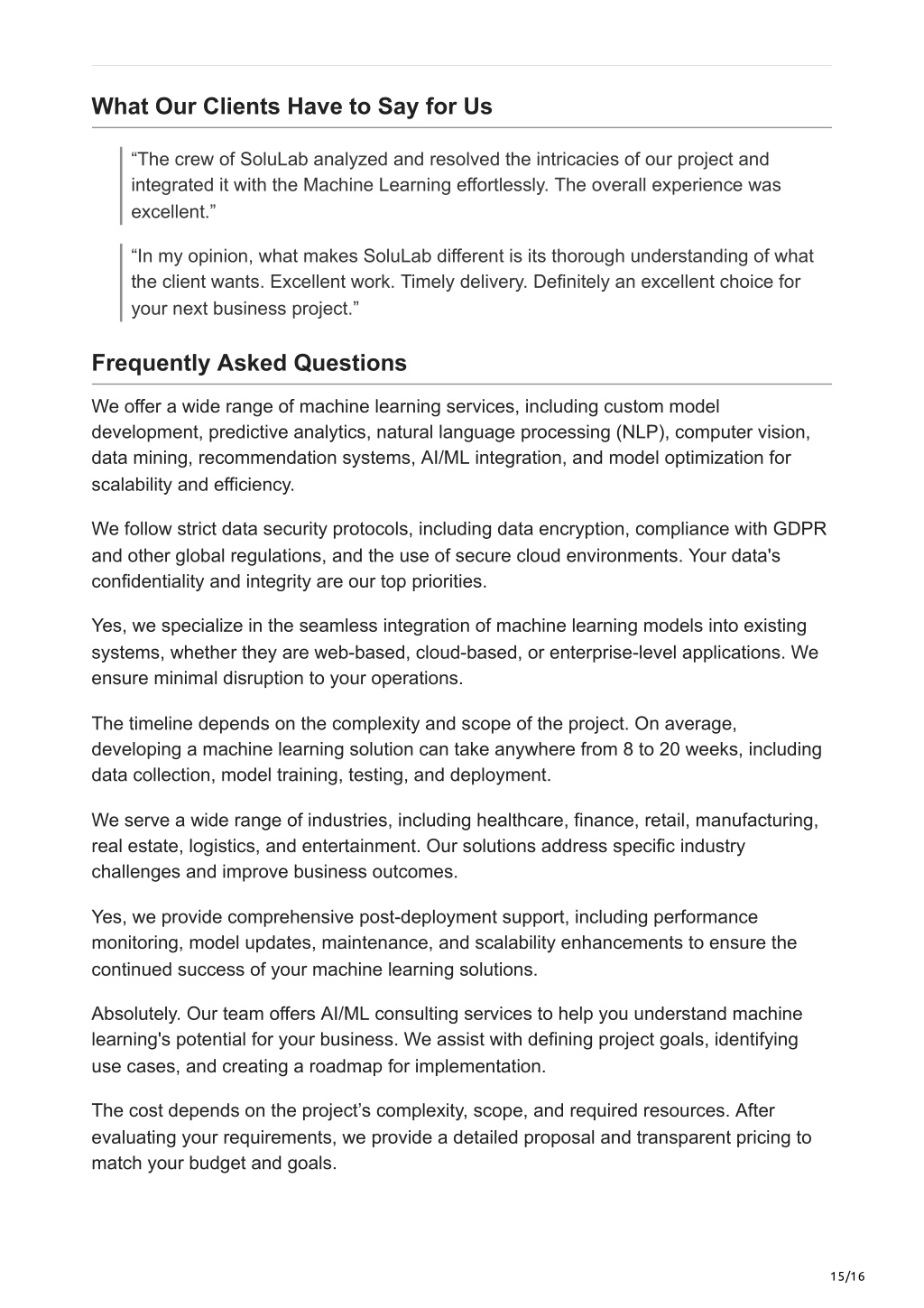 What Our Clients Have to Say for Us

“The crew of SoluLab analyzed and resolved the intricacies of our project and integrated it with the Machine Learning effortlessly. The overall experience was excellent.”

“In my opinion, what makes SoluLab different is its thorough understanding of what the client wants. Excellent work. Timely delivery. Definitely an excellent choice for your next business project.”

Frequently Asked Questions

We offer a wide range of machine learning services, including custom model development, predictive analytics, natural language processing (NLP), computer vision, data mining, recommendation systems, AI/ML integration, and model optimization for scalability and efficiency.

We follow strict data security protocols, including data encryption, compliance with GDPR and other global regulations, and the use of secure cloud environments. Your data's confidentiality and integrity are our top priorities.

Yes, we specialize in the seamless integration of machine learning models into existing systems, whether they are web-based, cloud-based, or enterprise-level applications. We ensure minimal disruption to your operations.

The timeline depends on the complexity and scope of the project. On average, developing a machine learning solution can take anywhere from 8 to 20 weeks, including data collection, model training, testing, and deployment.

We serve a wide range of industries, including healthcare, finance, retail, manufacturing, real estate, logistics, and entertainment. Our solutions address specific industry challenges and improve business outcomes.

Yes, we provide comprehensive post-deployment support, including performance monitoring, model updates, maintenance, and scalability enhancements to ensure the continued success of your machine learning solutions.

Absolutely. Our team offers AI/ML consulting services to help you understand machine learning's potential for your business. We assist with defining project goals, identifying use cases, and creating a roadmap for implementation.

The cost depends on the project’s complexity, scope, and required resources. After evaluating your requirements, we provide a detailed proposal and transparent pricing to match your budget and goals.

15/16